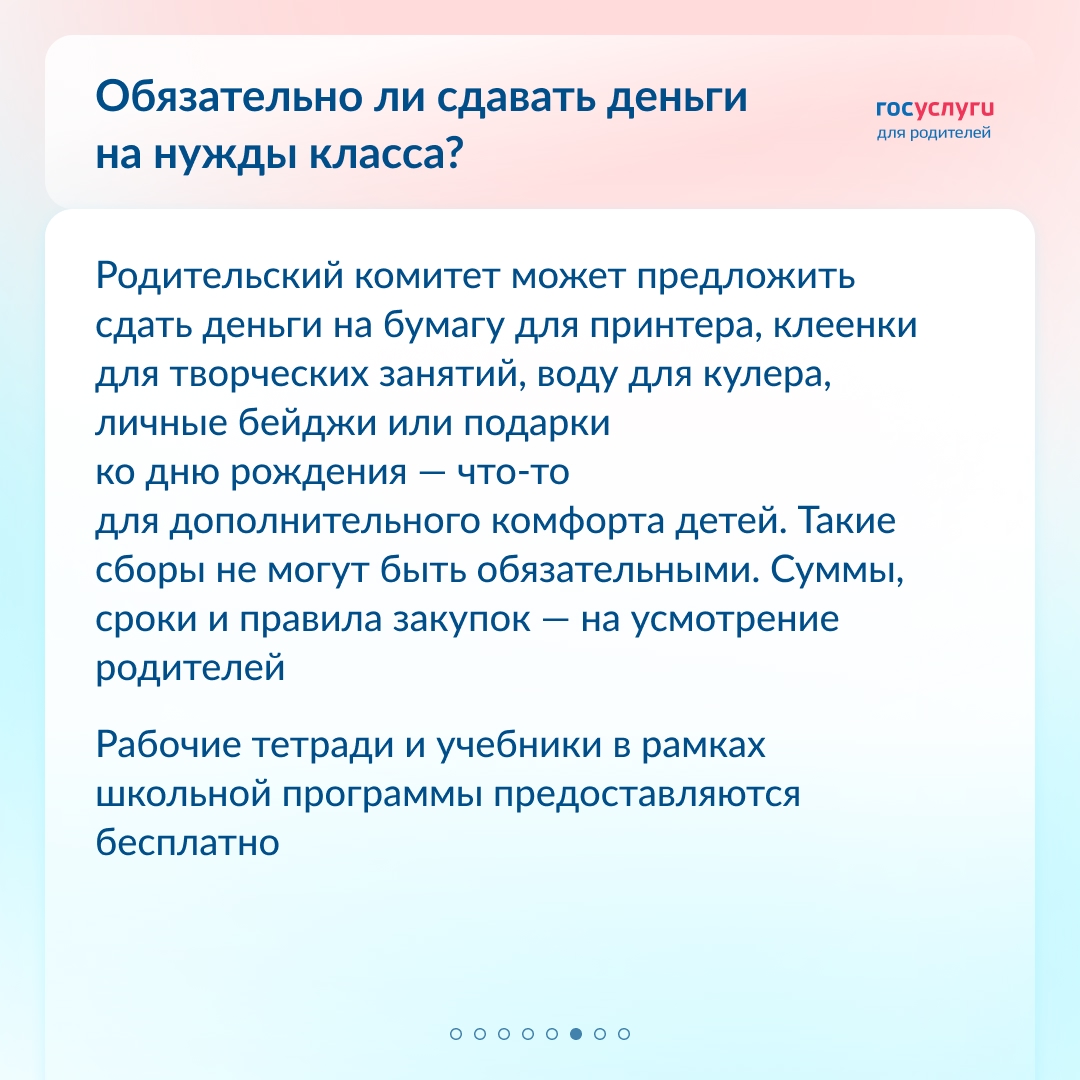 Обязательно ли сдавать деньги на нужды класса?

госуслуги
для родителей

Родительский комитет может предложить сдать деньги на бумагу для принтера, клеенки для творческих занятий, воду для кулера, личные бейджи или подарки ко дню рождения — что-то для дополнительного комфорта детей. Такие сборы не могут быть обязательными. Суммы, сроки и правила закупок — на усмотрение родителей

Рабочие тетради и учебники в рамках школьной программы предоставляются бесплатно